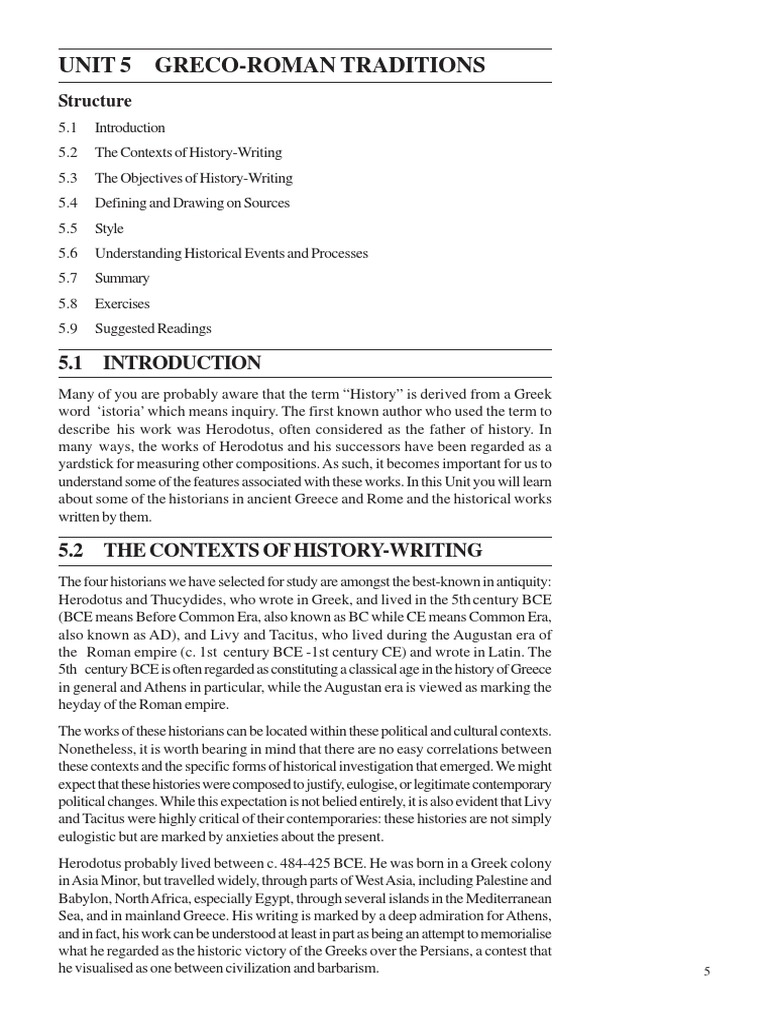 UNIT 5 GRECO-ROMAN TRADITIONS

Structure

5.1 Introduction

5.2 The Contexts of History-Writing

5.3 The Objectives of History-Writing

5.4 Defining and Drawing on Sources

5.5 Style

5.6 Understanding Historical Events and Processes

5.7 Summary

5.8 Exercises

5.9 Suggested Readings

5.1 INTRODUCTION

Many of you are probably aware that the term "History" is derived from a Greek word 'istoria' which means inquiry. The first known author who used the term to describe his work was Herodotus, often considered as the father of history. In many ways, the works of Herodotus and his successors have been regarded as a yardstick for measuring other compositions. As such, it becomes important for us to understand some of the features associated with these works. In this Unit you will learn about some of the historians in ancient Greece and Rome and the historical works written by them.

5.2 THE CONTEXTS OF HISTORY-WRITING

The four historians we have selected for study are amongst the best-known in antiquity: Herodotus and Thucydides, who wrote in Greek, and lived in the 5th century BCE (BCE means Before Common Era, also known as BC while CE means Common Era, also known as AD), and Livy and Tacitus, who lived during the Augustan era of the Roman empire (c. 1st century BCE -1st century CE) and wrote in Latin. The 5th century BCE is often regarded as constituting a classical age in the history of Greece in general and Athens in particular, while the Augustan era is viewed as marking the heyday of the Roman empire.

The works of these historians can be located within these political and cultural contexts. Nonetheless, it is worth bearing in mind that there are no easy correlations between these contexts and the specific forms of historical investigation that emerged. We might expect that these histories were composed to justify, eulogise, or legitimate contemporary political changes. While this expectation is not belied entirely, it is also evident that Livy and Tacitus were highly critical of their contemporaries: these histories are not simply eulogistic but are marked by anxieties about the present.

Herodotus probably lived between c. 484-425 BCE. He was born in a Greek colony in Asia Minor, but travelled widely, through parts of West Asia, including Palestine and Babylon, North Africa, especially Egypt, through several islands in the Mediterranean Sea, and in mainland Greece. His writing is marked by a deep admiration for Athens, and in fact, his work can be understood at least in part as being an attempt to memorialise what he regarded as the historic victory of the Greeks over the Persians, a contest that he visualised as one between civilization and barbarism.

5